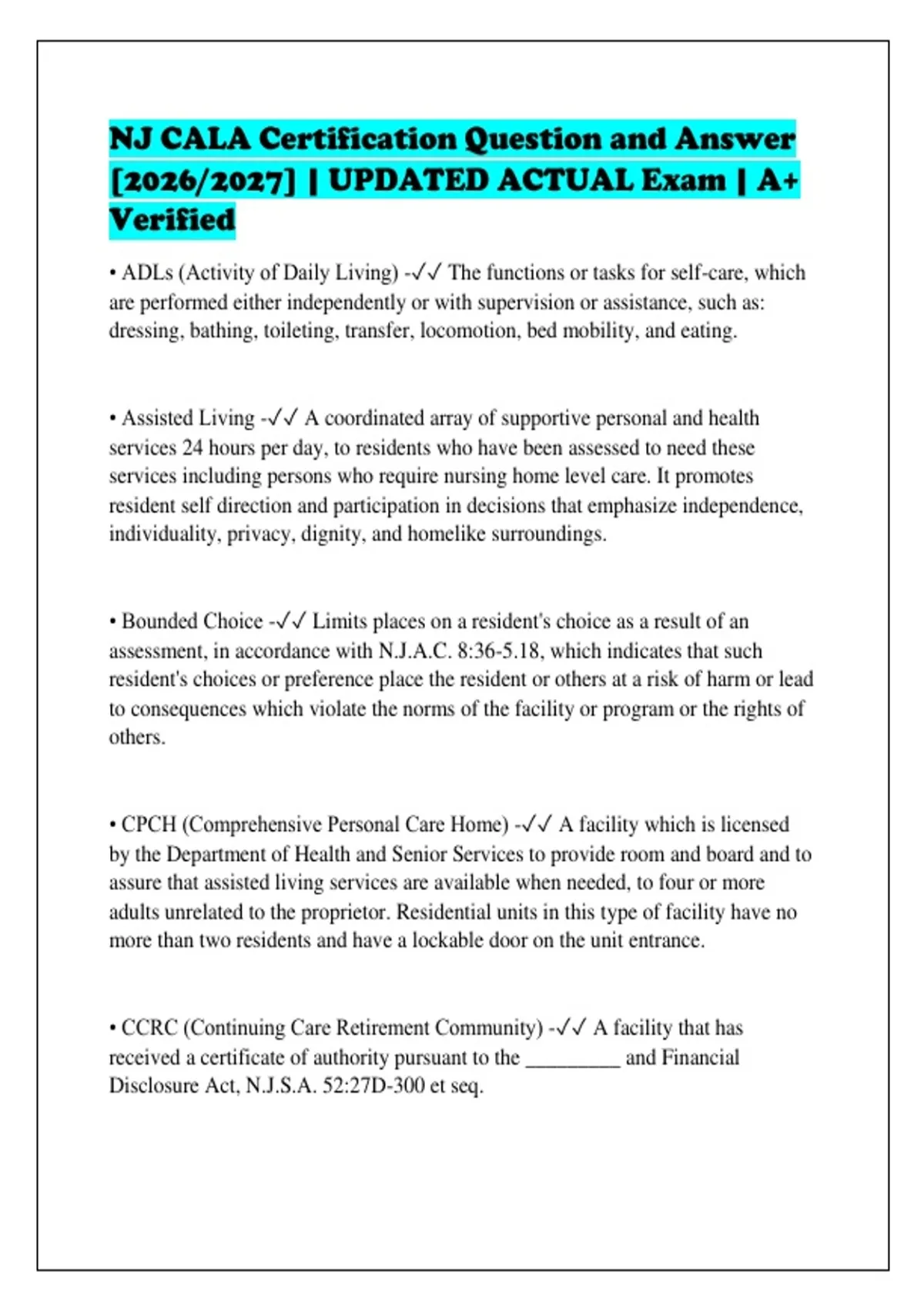 NJ CALA Certification Question and Answer [2026/2027] | UPDATED ACTUAL Exam | A+ Verified

• ADLs (Activity of Daily Living) -✓✓ The functions or tasks for self-care, which are performed either independently or with supervision or assistance, such as: dressing, bathing, toileting, transfer, locomotion, bed mobility, and eating.

• Assisted Living -✓✓ A coordinated array of supportive personal and health services 24 hours per day, to residents who have been assessed to need these services including persons who require nursing home level care. It promotes resident self direction and participation in decisions that emphasize independence, individuality, privacy, dignity, and homelike surroundings.

• Bounded Choice -✓✓ Limits places on a resident's choice as a result of an assessment, in accordance with N.J.A.C. 8:36-5.18, which indicates that such resident's choices or preference place the resident or others at a risk of harm or lead to consequences which violate the norms of the facility or program or the rights of others.

• CPCH (Comprehensive Personal Care Home) -✓✓ A facility which is licensed by the Department of Health and Senior Services to provide room and board and to assure that assisted living services are available when needed, to four or more adults unrelated to the proprietor. Residential units in this type of facility have no more than two residents and have a lockable door on the unit entrance.

• CCRC (Continuing Care Retirement Community) -✓✓ A facility that has received a certificate of authority pursuant to the _________ and Financial Disclosure Act, N.J.S.A. 52:27D-300 et seq.